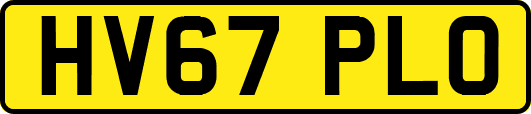 HV67 PLO